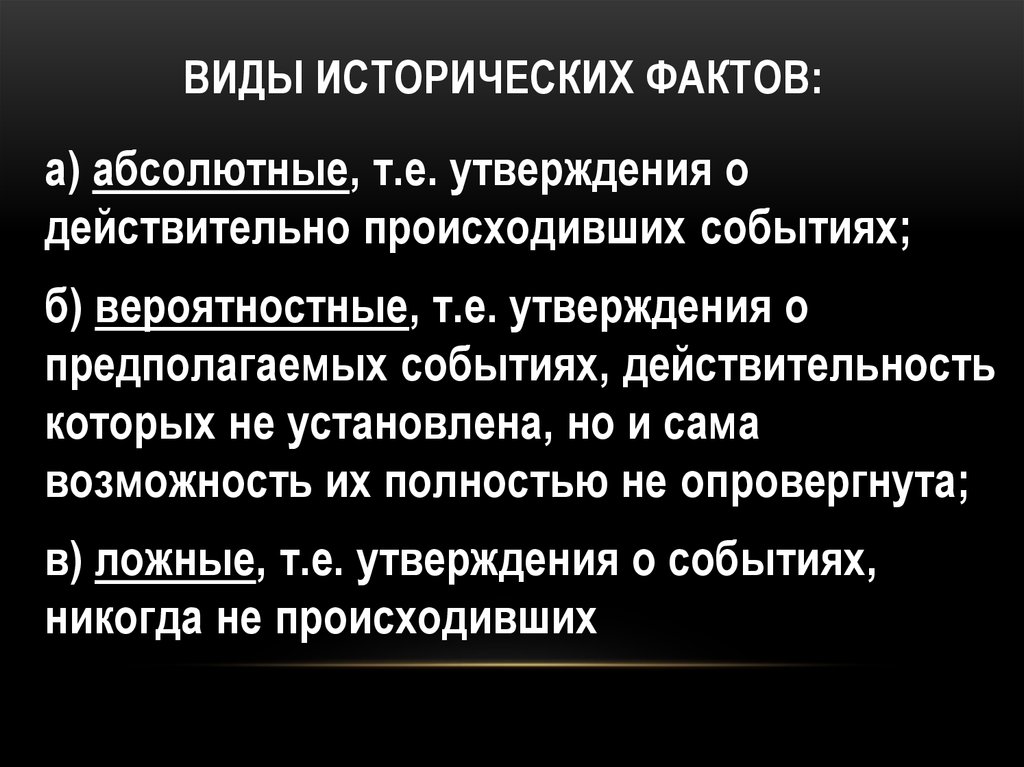 ВИДЫ ИСТОРИЧЕСКИХ ФАКТОВ:

а) абсолютные, т.е. утверждения о действительно происходивших событиях;

б) вероятностные, т.е. утверждения о предполагаемых событиях, действительность которых не установлена, но и сама возможность их полностью не опровергнута;

в) ложные, т.е. утверждения о событиях, никогда не происходивших